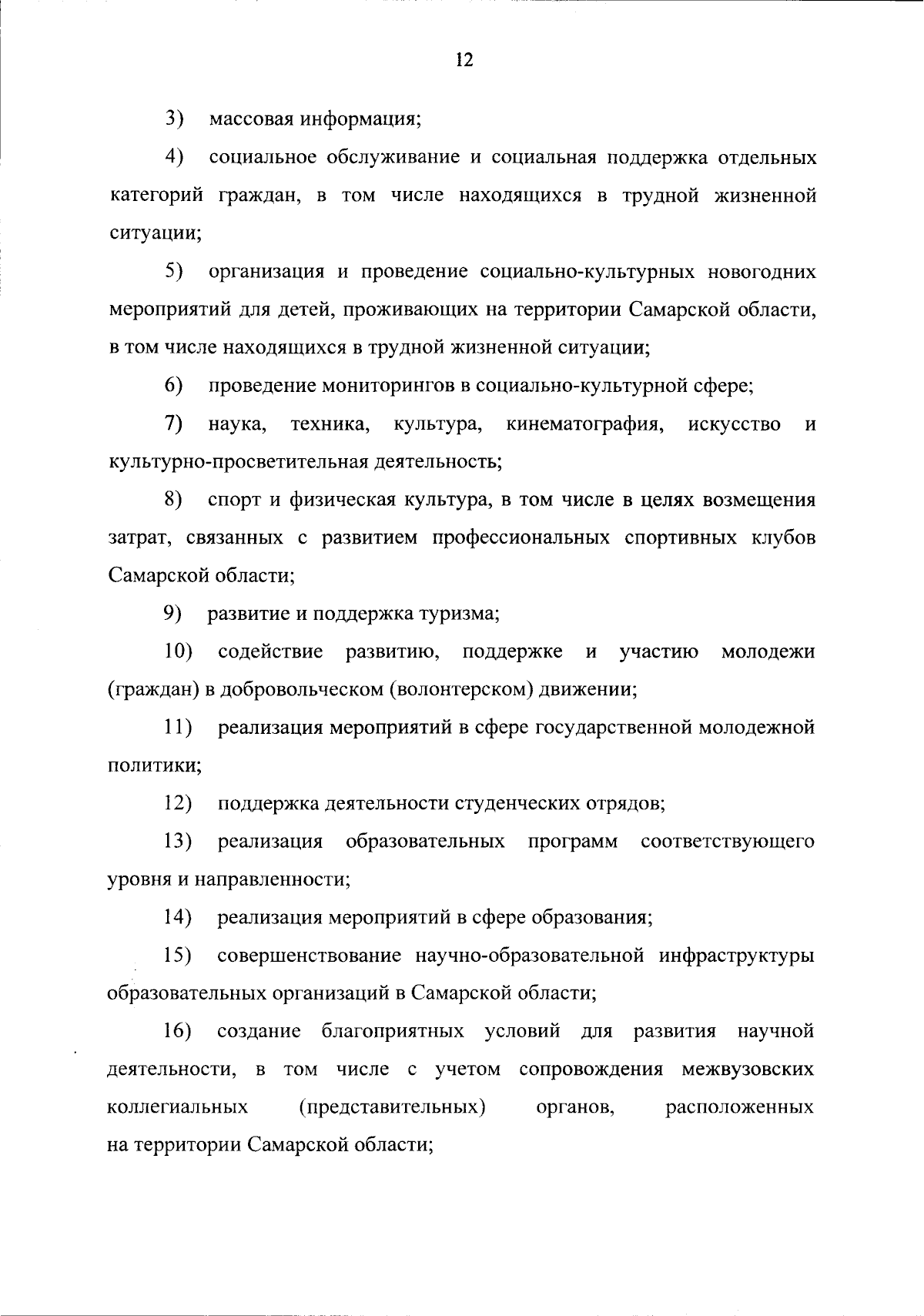 12

3) массовая информация;

4) социальное обслуживание и социальная поддержка отдельных категорий граждан, в том числе находящихся в трудной жизненной ситуации;

5) организация и проведение социально-культурных новогодних мероприятий для детей, проживающих на территории Самарской области, в том числе находящихся в трудной жизненной ситуации;

6) проведение мониторингов в социально-культурной сфере;

7) наука, техника, культура, кинематография, искусство и культурно-просветительная деятельность;

8) спорт и физическая культура, в том числе в целях возмещения затрат, связанных с развитием профессиональных спортивных клубов Самарской области;

9) развитие и поддержка туризма;

10) содействие развитию, поддержке и участию молодежи (граждан) в добровольческом (волонтерском) движении;

11) реализация мероприятий в сфере государственной молодежной политики;

12) поддержка деятельности студенческих отрядов;

13) реализация образовательных программ соответствующего уровня и направленности;

14) реализация мероприятий в сфере образования;

15) совершенствование научно-образовательной инфраструктуры образовательных организаций в Самарской области;

16) создание благоприятных условий для развития научной деятельности, в том числе с учетом сопровождения межвузовских коллегиальных (представительных) органов, расположенных на территории Самарской области;